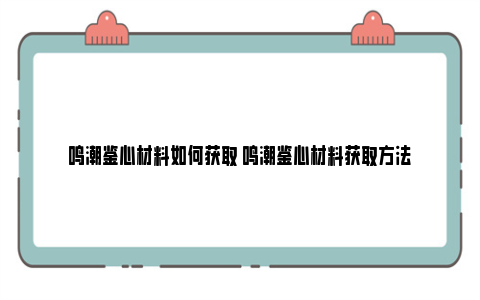 鸣潮鉴心材料如何获取 鸣潮鉴心材料获取方法